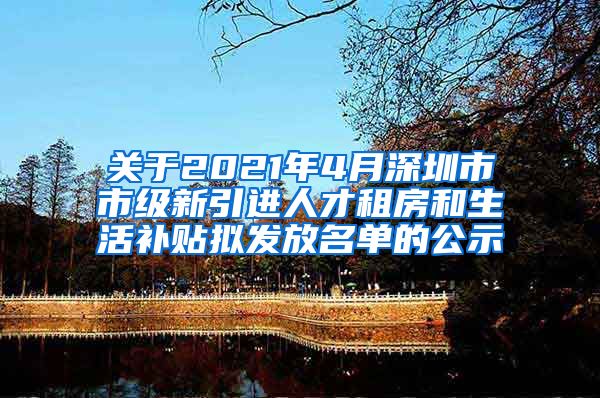 关于2021年4月深圳市市级新引进人才租房和生活补贴拟发放名单的公示